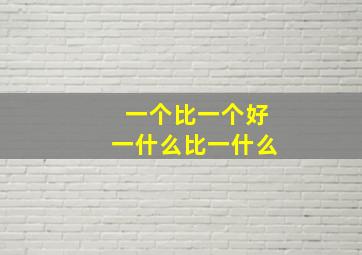 一个比一个好
一什么比一什么